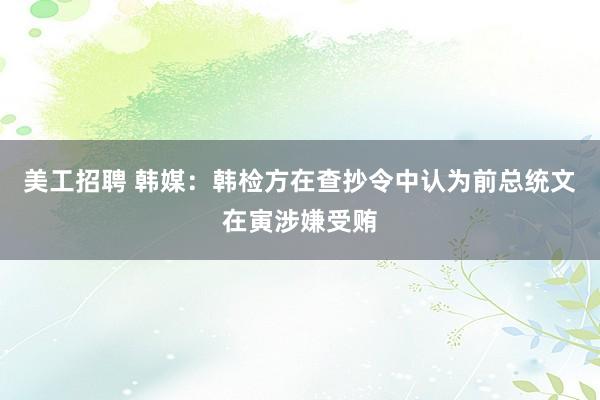 美工招聘 韩媒：韩检方在查抄令中认为前总统文在寅涉嫌受贿